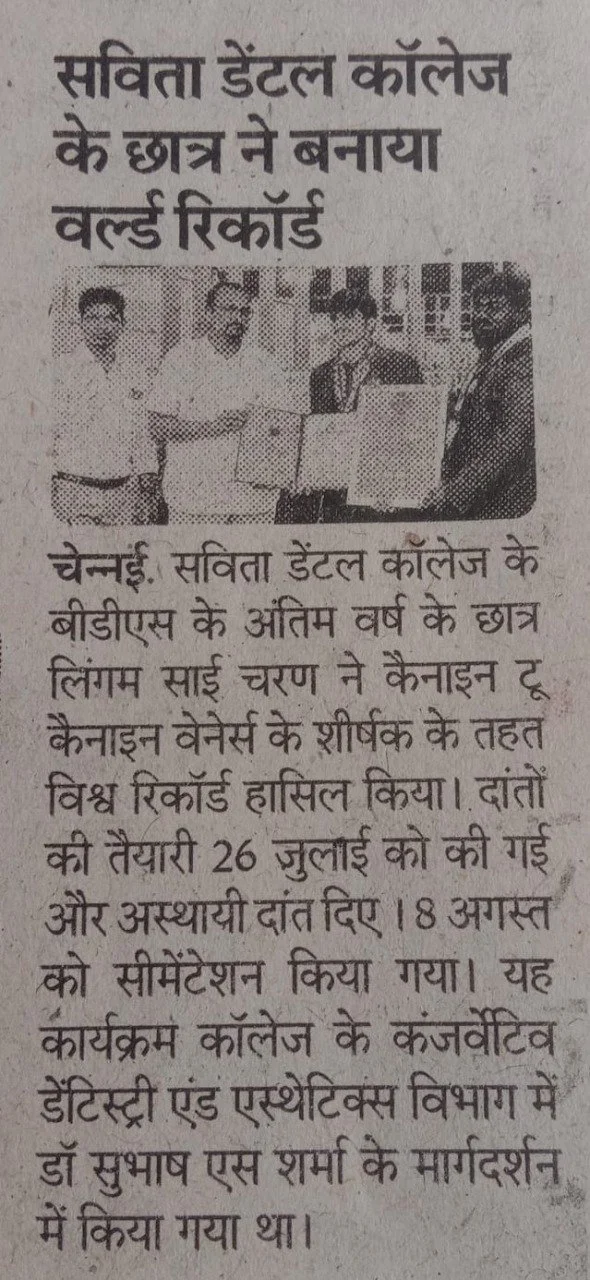 सविता डेंटल कॉलेज के छात्र ने बनाया वर्ल्ड रिकॉर्ड

चेन्नई. सविता डेंटल कॉलेज के बीडीएस के अंतिम वर्ष के छात्र लिंगम साई चरण ने कैनाइन टू कैनाइन वेनेर्स के शीर्षक के तहत विश्व रिकॉर्ड हासिल किया। दांतों की तैयारी 26 जुलाई को की गई और अस्थायी दांत दिए। 8 अगस्त को सीमेंटेशन किया गया। यह कार्यक्रम कॉलेज के कंजर्वेटिव डेंटिस्ट्री एंड एस्थेटिक्स विभाग में डॉ सुभाष एस शर्मा के मार्गदर्शन में किया गया था।